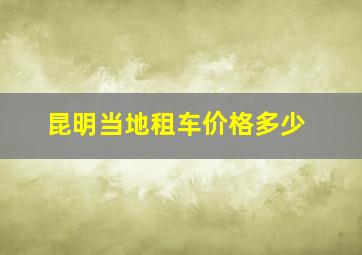 昆明当地租车价格多少